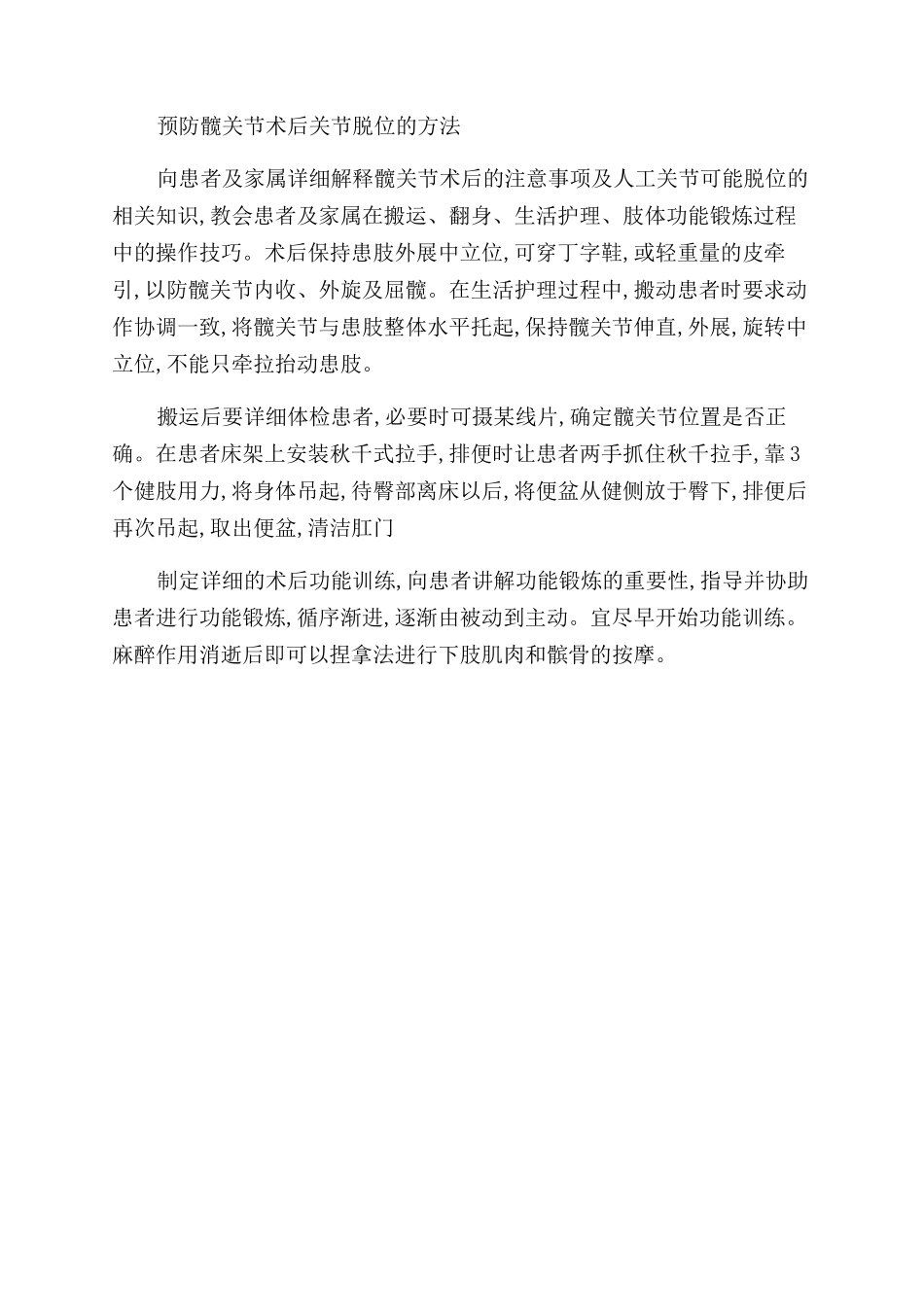 预防髋关节术后关节脱位的方法

向患者及家属详细解释髋关节术后的注意事项及人工关节可能脱位的相关知识,教会患者及家属在搬运、翻身、生活护理、肢体功能锻炼过程中的操作技巧。术后保持患肢外展中立位,可穿丁字鞋,或轻重量的皮牵引,以防髋关节内收、外旋及屈髋。在生活护理过程中,搬动患者时要求动作协调一致,将髋关节与患肢整体水平托起,保持髋关节伸直,外展,旋转中立位,不能只牵拉抬动患肢。

搬运后要详细体检患者,必要时可摄某线片,确定髋关节位置是否正确。在患者床架上安装秋千式拉手,排便时让患者两手抓住秋千拉手,靠3个健肢用力,将身体吊起,待臀部离床以后,将便盆从健侧放于臀下,排便后再次吊起,取出便盆,清洁肛门

制定详细的术后功能训练,向患者讲解功能锻炼的重要性,指导并协助患者进行功能锻炼,循序渐进,逐渐由被动到主动。宜尽早开始功能训练。麻醉作用消逝后即可以捏拿法进行下肢肌肉和髌骨的按摩。